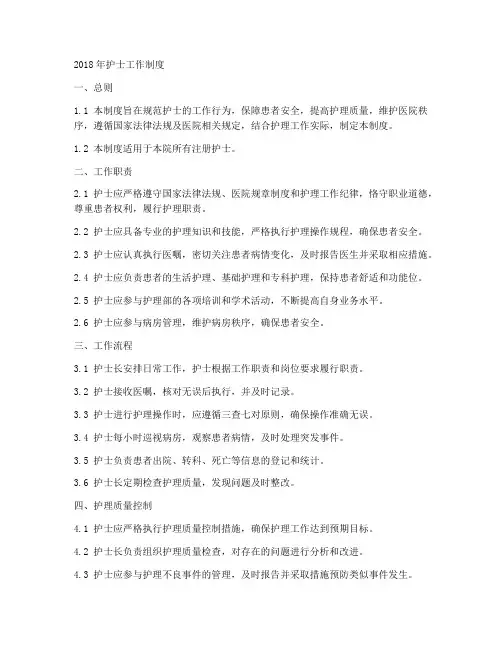 2018年护士工作制度

一、总则

1.1 本制度旨在规范护士的工作行为，保障患者安全，提高护理质量，维护医院秩序，遵循国家法律法规及医院相关规定，结合护理工作实际，制定本制度。

1.2 本制度适用于本院所有注册护士。

二、工作职责

2.1 护士应严格遵守国家法律法规、医院规章制度和护理工作纪律，恪守职业道德，尊重患者权利，履行护理职责。

2.2 护士应具备专业的护理知识和技能，严格执行护理操作规程，确保患者安全。

2.3 护士应认真执行医嘱，密切关注患者病情变化，及时报告医生并采取相应措施。

2.4 护士应负责患者的生活护理、基础护理和专科护理，保持患者舒适和功能位。

2.5 护士应参与护理部的各项培训和学术活动，不断提高自身业务水平。

2.6 护士应参与病房管理，维护病房秩序，确保患者安全。

三、工作流程

3.1 护士长安排日常工作，护士根据工作职责和岗位要求履行职责。

3.2 护士接收医嘱，核对无误后执行，并及时记录。

3.3 护士进行护理操作时，应遵循三查七对原则，确保操作准确无误。

3.4 护士每小时巡视病房，观察患者病情，及时处理突发事件。

3.5 护士负责患者出院、转科、死亡等信息的登记和统计。

3.6 护士长定期检查护理质量，发现问题及时整改。

四、护理质量控制

4.1 护士应严格执行护理质量控制措施，确保护理工作达到预期目标。

4.2 护士长负责组织护理质量检查，对存在的问题进行分析和改进。

4.3 护士应参与护理不良事件的管理，及时报告并采取措施预防类似事件发生。